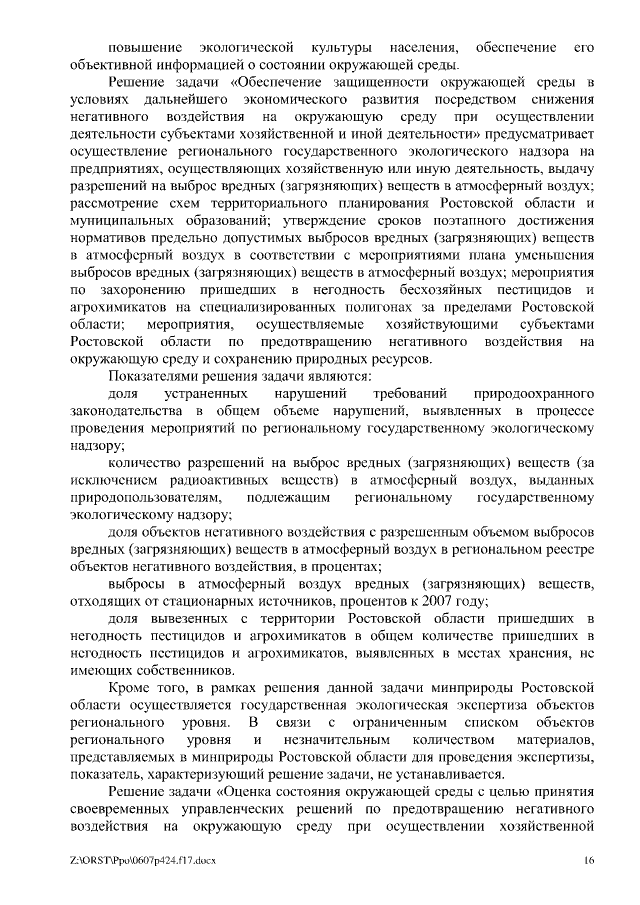 повышение экологической культуры населения, обеспечение его объективной информацией о состоянии окружающей среды.

Решение задачи «Обеспечение защищенности окружающей среды в условиях дальнейшего экономического развития посредством снижения негативного воздействия на окружающую среду при осуществлении деятельности субъектами хозяйственной и иной деятельности» предусматривает осуществление регионального государственного экологического надзора на предприятиях, осуществляющих хозяйственную или иную деятельность, выдачу разрешений на выброс вредных (загрязняющих) веществ в атмосферный воздух; рассмотрение схем территориального планирования Ростовской области и муниципальных образований; утверждение сроков поэтапного достижения нормативов предельно допустимых выбросов вредных (загрязняющих) веществ в атмосферный воздух в соответствии с мероприятиями плана уменьшения выбросов вредных (загрязняющих) веществ в атмосферный воздух; мероприятия по захоронению пришедших в негодность бесхозяйных пестицидов и агрохимикатов на специализированных полигонах за пределами Ростовской области; мероприятия, осуществляемые хозяйствующими субъектами Ростовской области по предотвращению негативного воздействия на окружающую среду и сохранению природных ресурсов.

Показателями решения задачи являются:

доля устраненных нарушений требований природоохранного законодательства в общем объеме нарушений, выявленных в процессе проведения мероприятий по региональному государственному экологическому надзору;

количество разрешений на выброс вредных (загрязняющих) веществ (за исключением радиоактивных веществ) в атмосферный воздух, выданных природопользователям, подлежащим региональному государственному экологическому надзору;

доля объектов негативного воздействия с разрешенным объемом выбросов вредных (загрязняющих) веществ в атмосферный воздух в региональном реестре объектов негативного воздействия, в процентах;

выбросы в атмосферный воздух вредных (загрязняющих) веществ, отходящих от стационарных источников, процентов к 2007 году;

доля вывезенных с территории Ростовской области пришедших в негодность пестицидов и агрохимикатов в общем количестве пришедших в негодность пестицидов и агрохимикатов, выявленных в местах хранения, не имеющих собственников.

Кроме того, в рамках решения данной задачи минприроды Ростовской области осуществляется государственная экологическая экспертиза объектов регионального уровня. В связи с ограниченным списком объектов регионального уровня и незначительным количеством материалов, представляемых в минприроды Ростовской области для проведения экспертизы, показатель, характеризующий решение задачи, не устанавливается.

Решение задачи «Оценка состояния окружающей среды с целью принятия своевременных управленческих решений по предотвращению негативного воздействия на окружающую среду при осуществлении хозяйственной

Z:\ORST\Ppo\0607p424.f17.docx 16